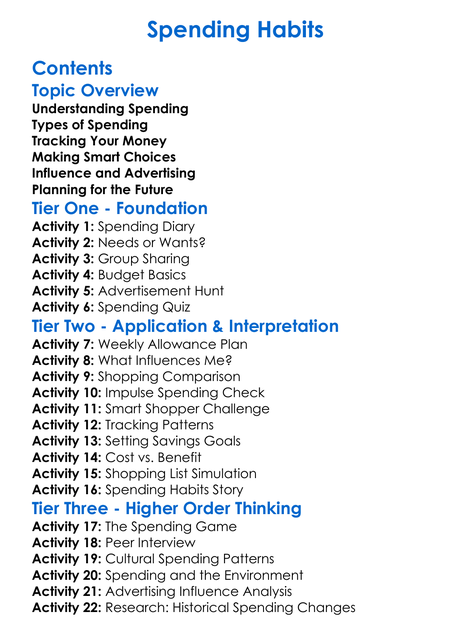 Spending Habits

Contents

Topic Overview

Understanding Spending
Types of Spending
Tracking Your Money
Making Smart Choices
Influence and Advertising
Planning for the Future

Tier One - Foundation

Activity 1: Spending Diary
Activity 2: Needs or Wants?
Activity 3: Group Sharing
Activity 4: Budget Basics
Activity 5: Advertisement Hunt
Activity 6: Spending Quiz

Tier Two - Application & Interpretation

Activity 7: Weekly Allowance Plan
Activity 8: What Influences Me?
Activity 9: Shopping Comparison
Activity 10: Impulse Spending Check
Activity 11: Smart Shopper Challenge
Activity 12: Tracking Patterns
Activity 13: Setting Savings Goals
Activity 14: Cost vs. Benefit
Activity 15: Shopping List Simulation
Activity 16: Spending Habits Story

Tier Three - Higher Order Thinking

Activity 17: The Spending Game
Activity 18: Peer Interview
Activity 19: Cultural Spending Patterns
Activity 20: Spending and the Environment
Activity 21: Advertising Influence Analysis
Activity 22: Research: Historical Spending Changes